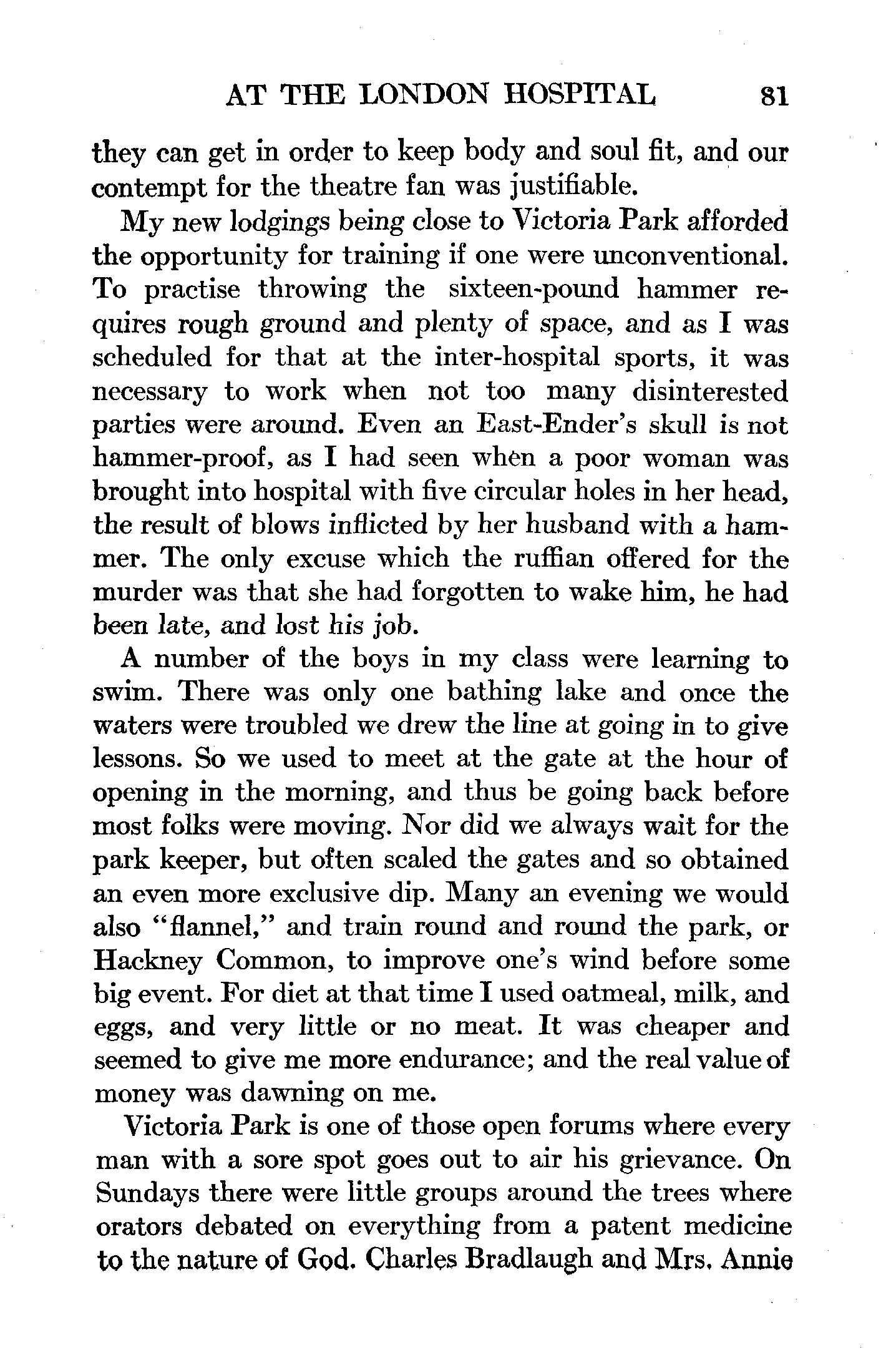 AT THE LONDON HOSPITAL 81

they can get in order to keep body and soul fit, and our contempt for the theatre fan was justifiable.

My new lodgings being close to Victoria Park afforded the opportunity for training if one were unconventional. To practise throwing the sixteen-pound hammer requires rough ground and plenty of space, and as I was scheduled for that at the inter-hospital sports, it was necessary to work when not too many disinterested parties were around. Even an East-Ender's skull is not hammer-proof, as I had seen when a poor woman was brought into hospital with five circular holes in her head, the result of blows inflicted by her husband with a hammer. The only excuse which the ruffian offered for the murder was that she had forgotten to wake him, he had been late, and lost his job.

A number of the boys in my class were learning to swim. There was only one bathing lake and once the waters were troubled we drew the line at going in to give lessons. So we used to meet at the gate at the hour of opening in the morning, and thus be going back before most folks were moving. Nor did we always wait for the park keeper, but often scaled the gates and so obtained an even more exclusive dip. Many an evening we would also "flannel," and train round and round the park, or Hackney Common, to improve one's wind before some big event. For diet at that time I used oatmeal, milk, and eggs, and very little or no meat. It was cheaper and seemed to give me more endurance; and the real value of money was dawning on me.

Victoria Park is one of those open forums where every man with a sore spot goes out to air his grievance. On Sundays there were little groups around the trees where orators debated on everything from a patent medicine to the nature of God. Charles Bradlaugh and Mrs. Annie